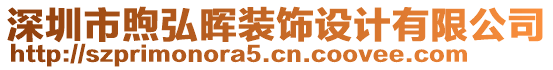 深圳市煦弘晖装饰设计有限公司
http://szprimonora5.cn.coovee.com